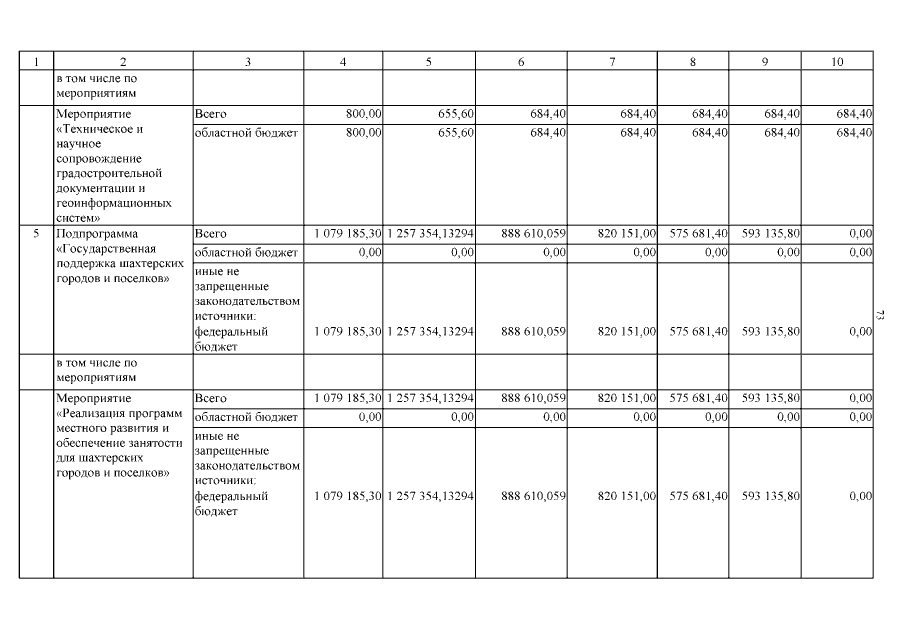 | 1 | 2 | 3 | 4 | 5 | 6 | 7 | 8 | 9 | 10 |
|---|---|---|---|---|---|---|---|---|---|
| | в том числе по мероприятиям | | | | | | | | |
| | Мероприятие «Техническое и научное сопровождение градостроительной документации и геоинформационных систем» | Всего | 800,00 | 655,60 | 684,40 | 684,40 | 684,40 | 684,40 | 684,40 |
| | | областной бюджет | 800,00 | 655,60 | 684,40 | 684,40 | 684,40 | 684,40 | 684,40 |
| 5 | Подпрограмма «Государственная поддержка шахтерских городов и поселков» | Всего | 1 079 185,30 | 1 257 354,13294 | 888 610,059 | 820 151,00 | 575 681,40 | 593 135,80 | 0,00 |
| | | областной бюджет | 0,00 | 0,00 | 0,00 | 0,00 | 0,00 | 0,00 | 0,00 |
| | | иные не запрещенные законодательством источники: федеральный бюджет | 1 079 185,30 | 1 257 354,13294 | 888 610,059 | 820 151,00 | 575 681,40 | 593 135,80 | 0,00 |
| | в том числе по мероприятиям | | | | | | | | |
| | Мероприятие «Реализация программ местного развития и обеспечение занятости для шахтерских городов и поселков» | Всего | 1 079 185,30 | 1 257 354,13294 | 888 610,059 | 820 151,00 | 575 681,40 | 593 135,80 | 0,00 |
| | | областной бюджет | 0,00 | 0,00 | 0,00 | 0,00 | 0,00 | 0,00 | 0,00 |
| | | иные не запрещенные законодательством источники: федеральный бюджет | 1 079 185,30 | 1 257 354,13294 | 888 610,059 | 820 151,00 | 575 681,40 | 593 135,80 | 0,00 |

73